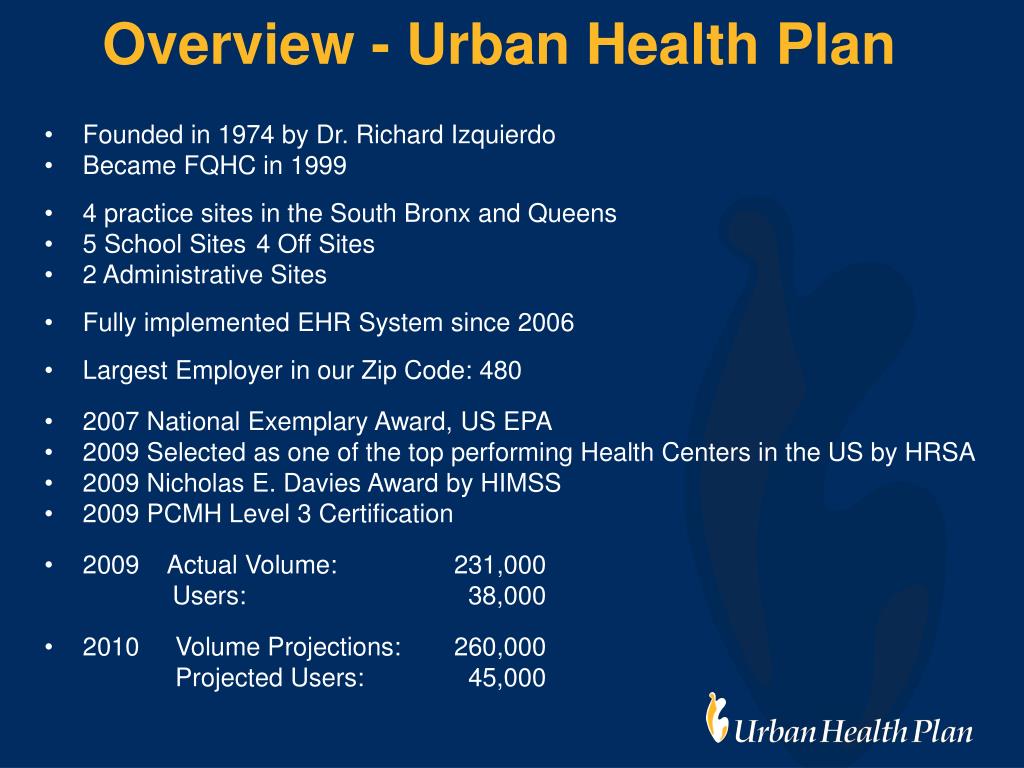 Overview - Urban Health Plan

• Founded in 1974 by Dr. Richard Izquierdo
• Became FQHC in 1999

• 4 practice sites in the South Bronx and Queens
• 5 School Sites 4 Off Sites
• 2 Administrative Sites

• Fully implemented EHR System since 2006

• Largest Employer in our Zip Code: 480

• 2007 National Exemplary Award, US EPA
• 2009 Selected as one of the top performing Health Centers in the US by HRSA
• 2009 Nicholas E. Davies Award by HIMSS
• 2009 PCMH Level 3 Certification

• 2009 Actual Volume: 231,000
Users: 38,000

• 2010 Volume Projections: 260,000
Projected Users: 45,000

Urban Health Plan